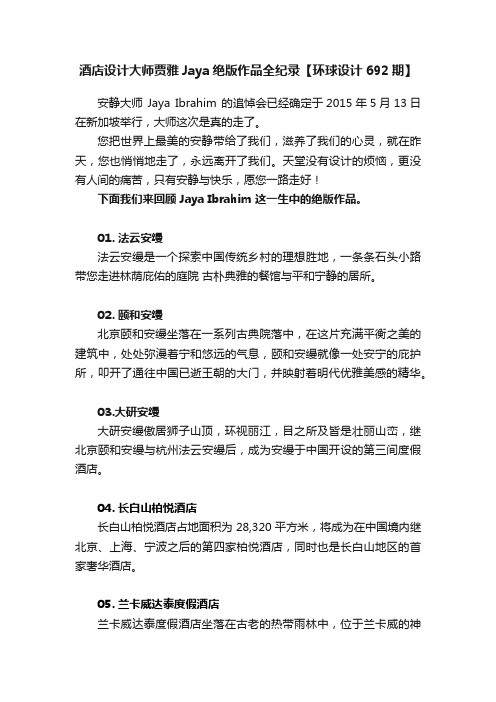 酒店设计大师贾雅 Jaya 绝版作品全纪录【环球设计 692 期】

安静大师 Jaya Ibrahim 的追悼会已经确定于 2015 年 5 月 13 日在新加坡举行，大师这次是真的走了。

您把世界上最美的安静带给了我们，滋养了我们的心灵，就在昨天，您也悄悄地走了，永远离开了我们。天堂没有设计的烦恼，更没有人间的痛苦，只有安静与快乐，愿您一路走好！

下面我们来回顾 Jaya Ibrahim 这一生中的绝版作品。

01. 法云安缦

法云安缦是一个探索中国传统乡村的理想胜地，一条条石头小路带您走进林荫庇佑的庭院 古朴典雅的餐馆与平和宁静的居所。

02. 颐和安缦

北京颐和安缦坐落在一系列古典院落中，在这片充满平衡之美的建筑中，处处弥漫着宁和悠远的气息，颐和安缦就像一处安宁的庇护所，叩开了通往中国已逝王朝的大门，并映射着明代优雅美感的精华。

03.大研安缦

大研安缦傲居狮子山顶，环视丽江，目之所及皆是壮丽山峦，继北京颐和安缦与杭州法云安缦后，成为安缦于中国开设的第三间度假酒店。

04. 长白山柏悦酒店

长白山柏悦酒店占地面积为 28,320 平方米，将成为在中国境内继北京、上海、宁波之后的第四家柏悦酒店，同时也是长白山地区的首家奢华酒店。

05. 兰卡威达泰度假酒店

兰卡威达泰度假酒店坐落在古老的热带雨林中，位于兰卡威的神